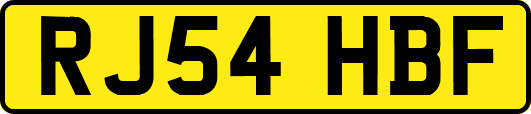 RJ54 HBF